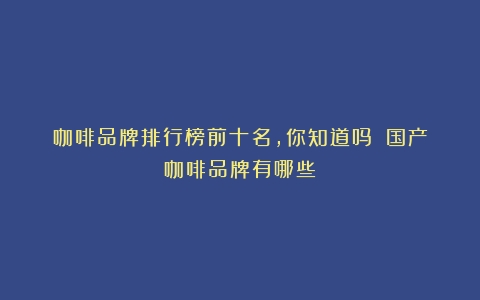 咖啡品牌排行榜前十名，你知道吗 国产咖啡品牌有哪些